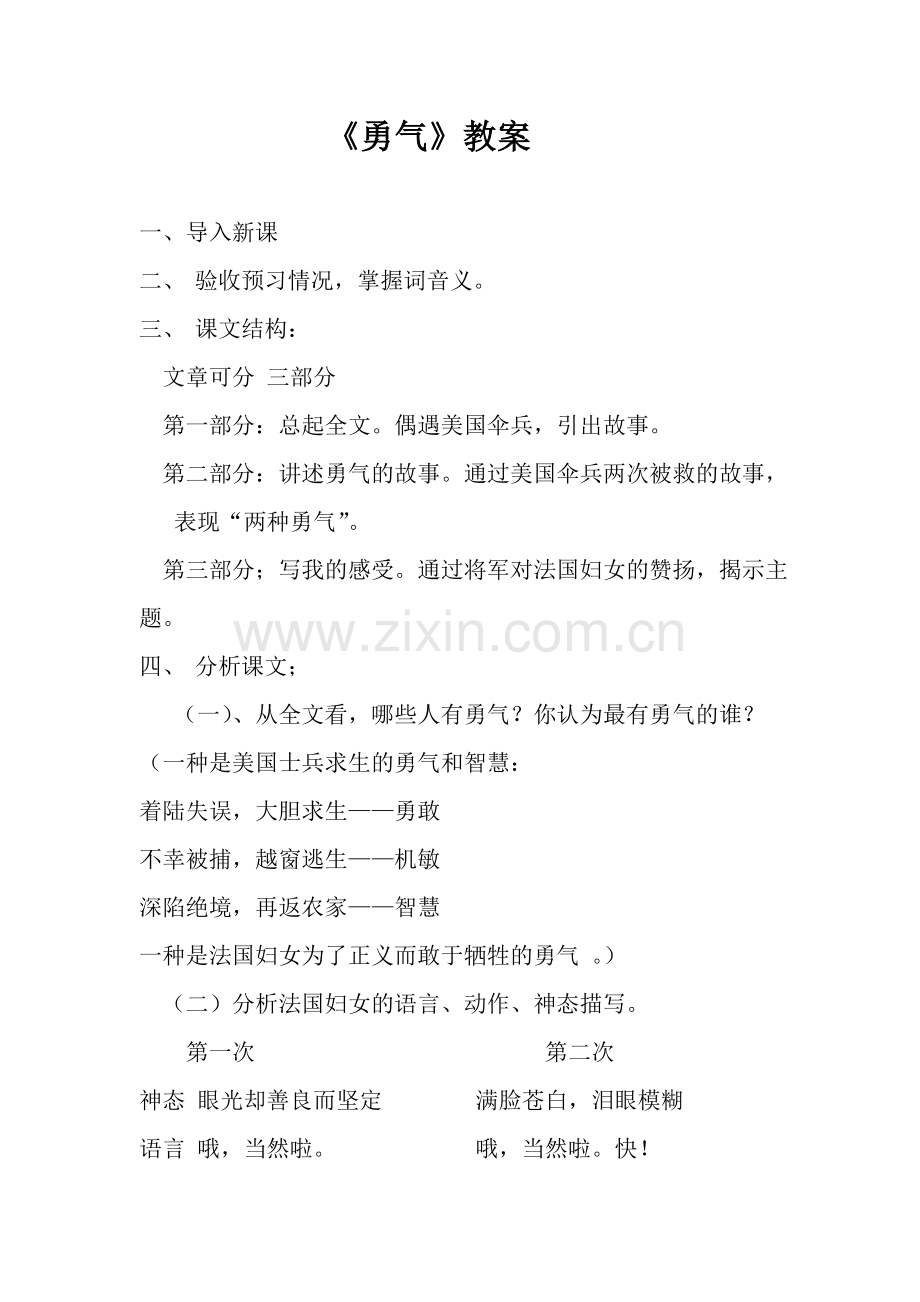 《勇气》教案

一、导入新课

二、 验收预习情况，掌握词音义。

三、 课文结构：

文章可分 三部分

第一部分：总起全文。偶遇美国伞兵，引出故事。

第二部分：讲述勇气的故事。通过美国伞兵两次被救的故事，表现“两种勇气”。

第三部分；写我的感受。通过将军对法国妇女的赞扬，揭示主题。

www.zixin.com.cn

四、 分析课文；

（一）、从全文看，哪些人有勇气？你认为最有勇气的谁？

（一种是美国士兵求生的勇气和智慧：

着陆失误，大胆求生——勇敢

不幸被捕，越窗逃生——机敏

深陷绝境，再返农家——智慧

一种是法国妇女为了正义而敢于牺牲的勇气 。）

（二）分析法国妇女的语言、动作、神态描写。

| | 第一次 | 第二次 |
|---|---|---|
| 神态 | 眼光却善良而坚定 | 满脸苍白，泪眼模糊 |
| 语言 | 哦，当然啦。 | 哦，当然啦。快！ |